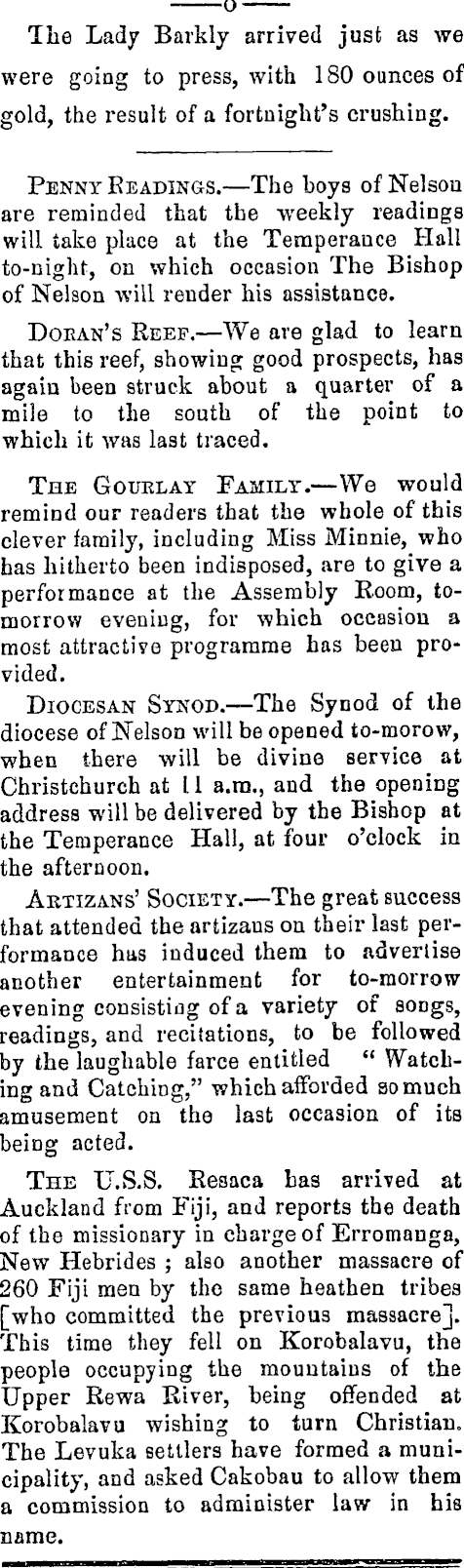 ——o——

The Lady Barkly arrived just as we were going to press, with 180 ounces of gold, the result of a fortnight's crushing.

PENNY READINGS.—The boys of Nelson are reminded that the weekly readings will take place at the Temperance Hall to-night, on which occasion The Bishop of Nelson will render his assistance.

DORAN'S REEF.—We are glad to learn that this reef, showing good prospects, has again been struck about a quarter of a mile to the south of the point to which it was last traced.

THE GOURLAY FAMILY.—We would remind our readers that the whole of this clever family, including Miss Minnie, who has hitherto been indisposed, are to give a performance at the Assembly Room, to-morrow evening, for which occasion a most attractive programme has been provided.

DIOCESAN SYNOD.—The Synod of the diocese of Nelson will be opened to-morow, when there will be divine service at Christchurch at 11 a.m., and the opening address will be delivered by the Bishop at the Temperance Hall, at four o'clock in the afternoon.

ARTIZANS' SOCIETY.—The great success that attended the artizans on their last performance has induced them to advertise another entertainment for to-morrow evening consisting of a variety of songs, readings, and recitations, to be followed by the laughable farce entitled "Watching and Catching," which afforded so much amusement on the last occasion of its being acted.

THE U.S.S. Resaca has arrived at Auckland from Fiji, and reports the death of the missionary in charge of Erromanga, New Hebrides; also another massacre of 260 Fiji men by the same heathen tribes [who committed the previous massacre]. This time they fell on Korobalavu, the people occupying the mountains of the Upper Rewa River, being offended at Korobalavu wishing to turn Christian. The Levuka settlers have formed a municipality, and asked Cakobau to allow them a commission to administer law in his name.